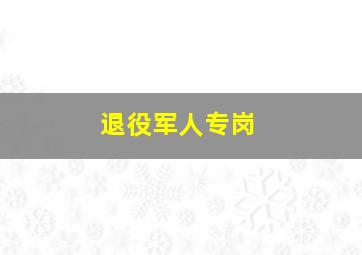 退役军人专岗